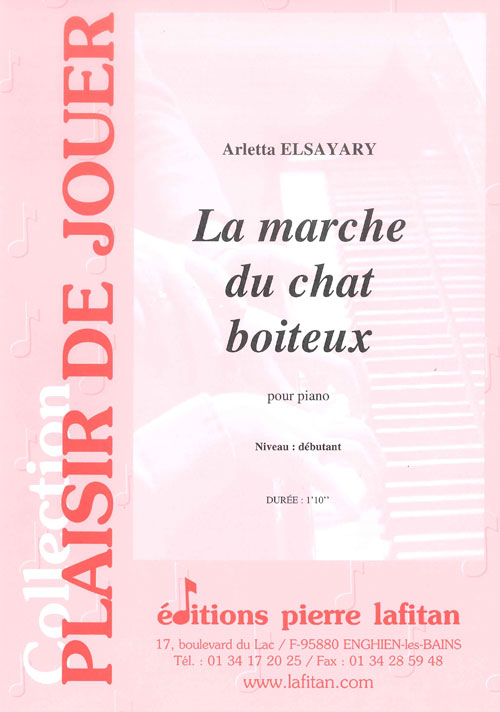 Collection
PLAISIR DE JOUER

Arletta ELSAYARY

La marche du chat boiteux

pour piano

Niveau : débutant

DURÉE : 1'10''

éditions pierre lafitan
17, boulevard du Lac / F-95880 ENGHIEN-les-BAINS
Tél. : 01 34 17 20 25 / Fax : 01 34 28 59 48
www.lafitan.com